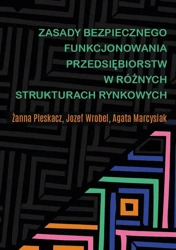 ZASADY BEZPIECZNEGO FUNKCJONOWANIA PRZEDSIĘBIORSTW W RÓŻNYCH STRUKTURACH RYNKOWYCH

Żanna Pleskacz, Jozef Wrobel, Agata Marcysiak